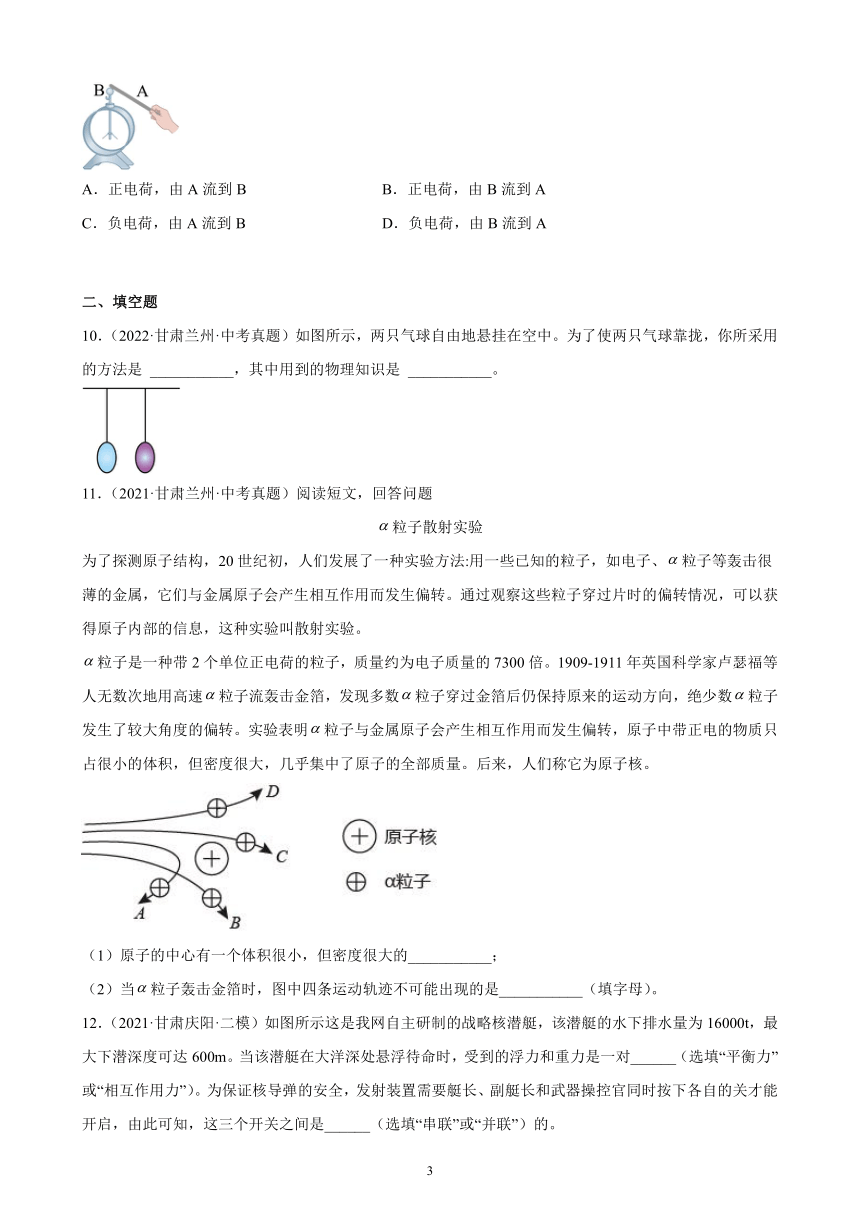 B A

A．正电荷，由 A 流到 B

B．正电荷，由 B 流到 A

C．负电荷，由 A 流到 B

D．负电荷，由 B 流到 A

二、填空题

10．（2022·甘肃兰州·中考真题）如图所示，两只气球自由地悬挂在空中。为了使两只气球靠拢，你所采用的方法是 ___________，其中用到的物理知识是 ___________。

11．（2021·甘肃兰州·中考真题）阅读短文，回答问题

$\alpha$ 粒子散射实验

为了探测原子结构，20 世纪初，人们发展了一种实验方法:用一些已知的粒子，如电子、$\alpha$ 粒子等轰击很薄的金属，它们与金属原子会产生相互作用而发生偏转。通过观察这些粒子穿过片时的偏转情况，可以获得原子内部的信息，这种实验叫散射实验。

$\alpha$ 粒子是一种带 2 个单位正电荷的粒子，质量约为电子质量的 7300 倍。1909-1911 年英国科学家卢瑟福等人无数次地用高速 $\alpha$ 粒子流轰击金箔，发现多数 $\alpha$ 粒子穿过金箔后仍保持原来的运动方向，绝少数 $\alpha$ 粒子发生了较大角度的偏转。实验表明 $\alpha$ 粒子与金属原子会产生相互作用而发生偏转，原子中带正电的物质只占很小的体积，但密度很大，几乎集中了原子的全部质量。后来，人们称它为原子核。

D C A B 原子核 α粒子

（1）原子的中心有一个体积很小，但密度很大的___________；

（2）当 $\alpha$ 粒子轰击金箔时，图中四条运动轨迹不可能出现的是___________（填字母）。

12．（2021·甘肃庆阳·二模）如图所示这是我网自主研制的战略核潜艇，该潜艇的水下排水量为 16000t，最大下潜深度可达 600m。当该潜艇在大洋深处悬浮待命时，受到的浮力和重力是一对______（选填“平衡力”或“相互作用力”）。为保证核导弹的安全，发射装置需要艇长、副艇长和武器操控官同时按下各自的关才能开启，由此可知，这三个开关之间是______（选填“串联”或“并联”）的。

3